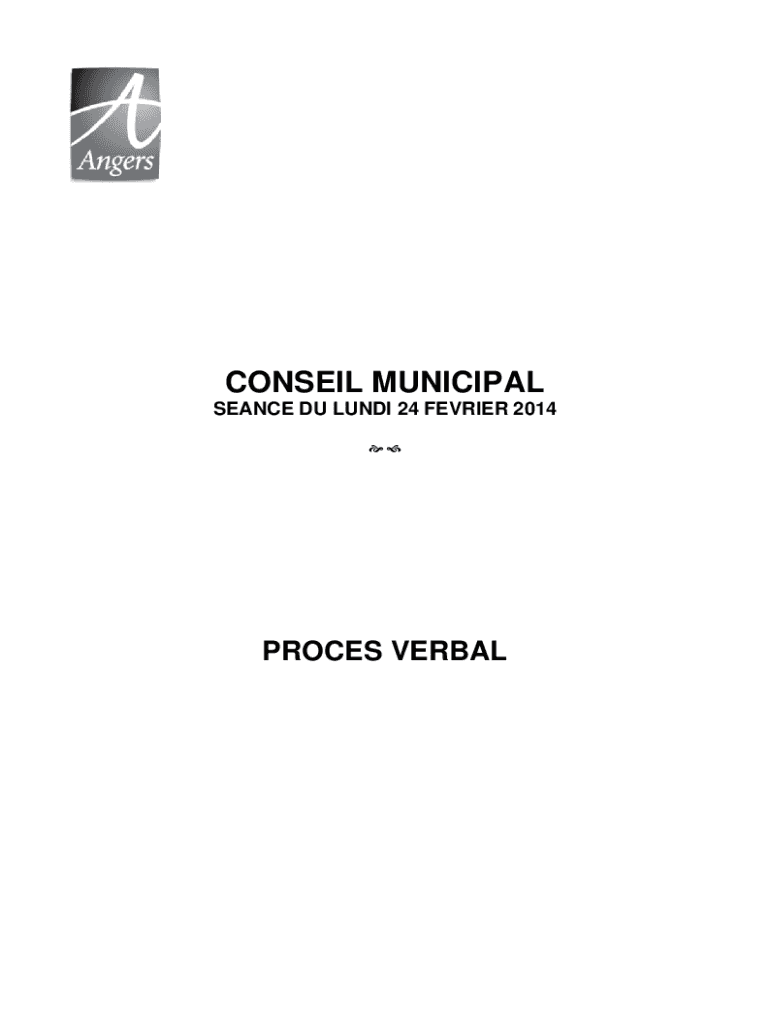 A
Angers

CONSEIL MUNICIPAL
SEANCE DU LUNDI 24 FEVRIER 2014

PROCES VERBAL